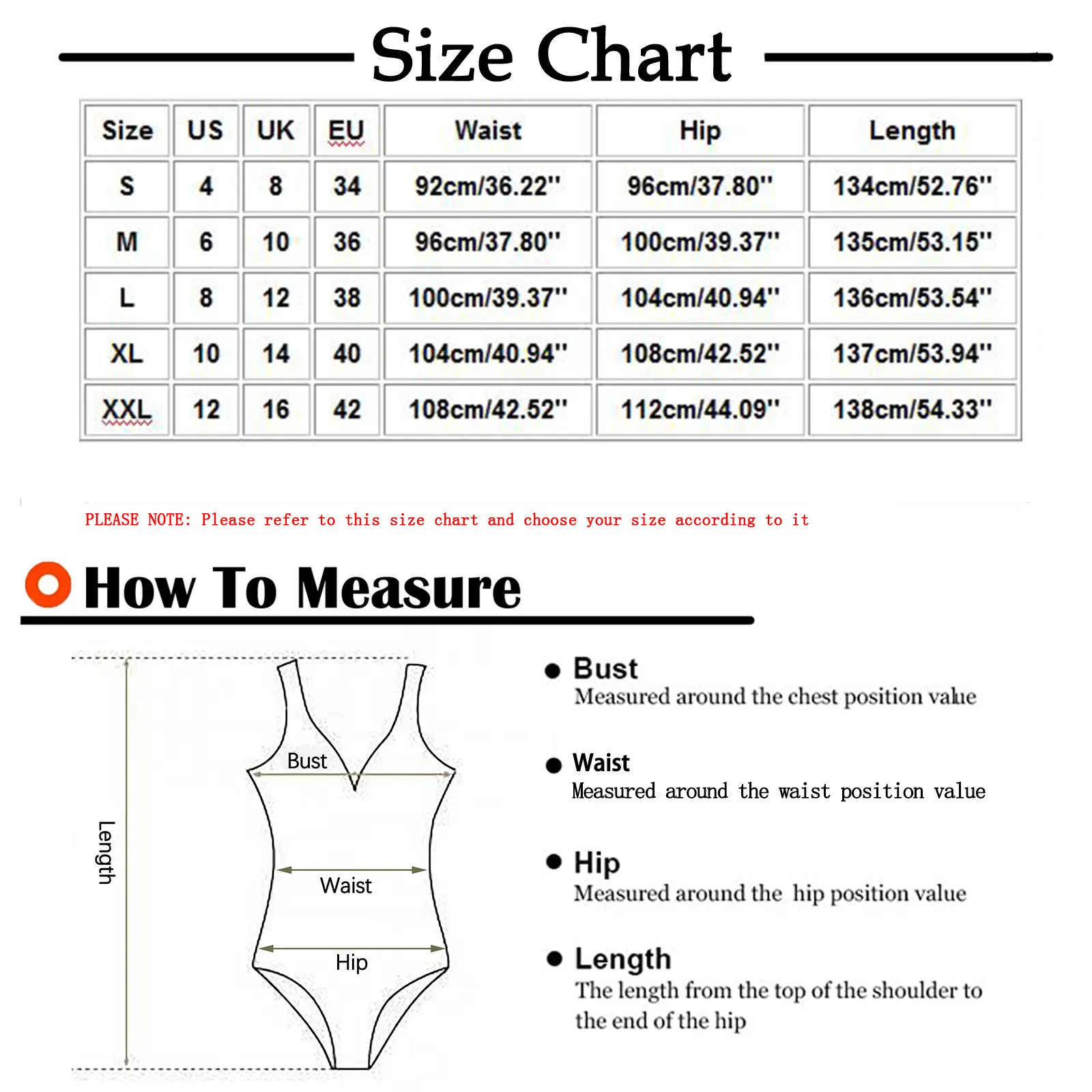 Size Chart

| Size | US | UK | EU | Waist | Hip | Length |
|---|---|---|---|---|---|---|
| S | 4 | 8 | 34 | 92cm/36.22'' | 96cm/37.80'' | 134cm/52.76'' |
| M | 6 | 10 | 36 | 96cm/37.80'' | 100cm/39.37'' | 135cm/53.15'' |
| L | 8 | 12 | 38 | 100cm/39.37'' | 104cm/40.94'' | 136cm/53.54'' |
| XL | 10 | 14 | 40 | 104cm/40.94'' | 108cm/42.52'' | 137cm/53.94'' |
| XXL | 12 | 16 | 42 | 108cm/42.52'' | 112cm/44.09'' | 138cm/54.33'' |

PLEASE NOTE: Please refer to this size chart and choose your size according to it

How To Measure

Length

Bust

Waist

Hip

Bust
Measured around the chest position value

Waist
Measured around the waist position value

Hip
Measured around the hip position value

Length
The length from the top of the shoulder to the end of the hip